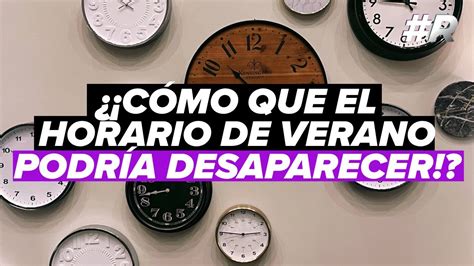 #R

¿¡CÓMO QUE EL HORARIO DE VERANO PODRÍA DESAPARECER!?